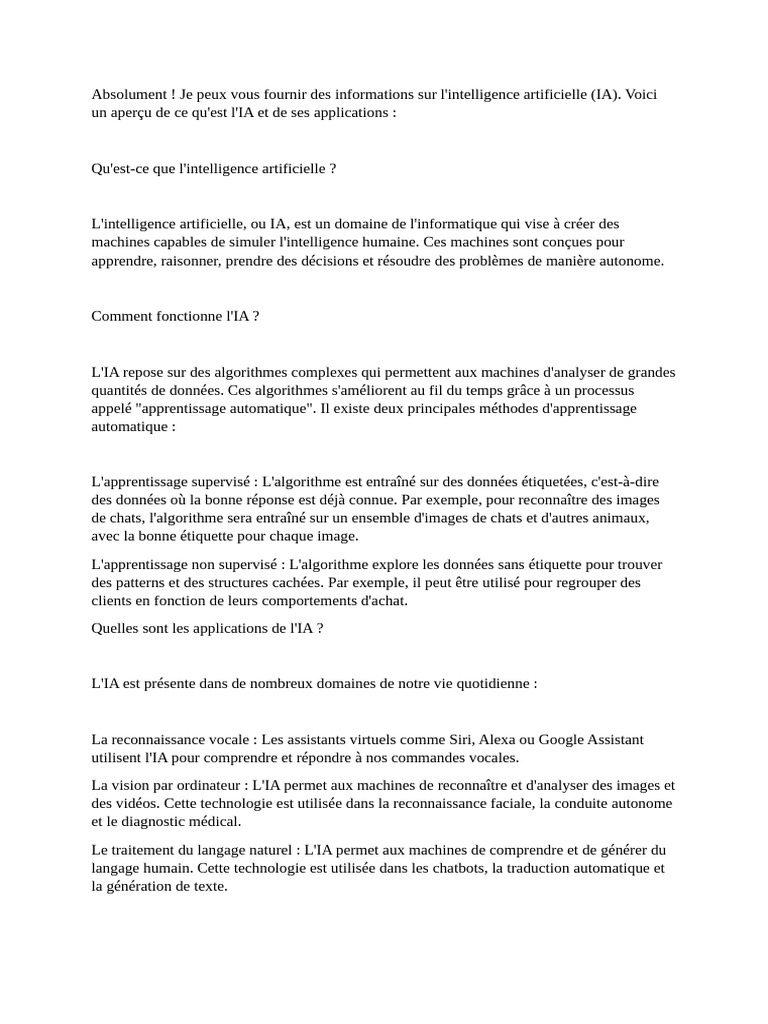 Absolument ! Je peux vous fournir des informations sur l'intelligence artificielle (IA). Voici un aperçu de ce qu'est l'IA et de ses applications :

Qu'est-ce que l'intelligence artificielle ?

L'intelligence artificielle, ou IA, est un domaine de l'informatique qui vise à créer des machines capables de simuler l'intelligence humaine. Ces machines sont conçues pour apprendre, raisonner, prendre des décisions et résoudre des problèmes de manière autonome.

Comment fonctionne l'IA ?

L'IA repose sur des algorithmes complexes qui permettent aux machines d'analyser de grandes quantités de données. Ces algorithmes s'améliorent au fil du temps grâce à un processus appelé "apprentissage automatique". Il existe deux principales méthodes d'apprentissage automatique :

L'apprentissage supervisé : L'algorithme est entraîné sur des données étiquetées, c'est-à-dire des données où la bonne réponse est déjà connue. Par exemple, pour reconnaître des images de chats, l'algorithme sera entraîné sur un ensemble d'images de chats et d'autres animaux, avec la bonne étiquette pour chaque image.

L'apprentissage non supervisé : L'algorithme explore les données sans étiquette pour trouver des patterns et des structures cachées. Par exemple, il peut être utilisé pour regrouper des clients en fonction de leurs comportements d'achat.

Quelles sont les applications de l'IA ?

L'IA est présente dans de nombreux domaines de notre vie quotidienne :

La reconnaissance vocale : Les assistants virtuels comme Siri, Alexa ou Google Assistant utilisent l'IA pour comprendre et répondre à nos commandes vocales.

La vision par ordinateur : L'IA permet aux machines de reconnaître et d'analyser des images et des vidéos. Cette technologie est utilisée dans la reconnaissance faciale, la conduite autonome et le diagnostic médical.

Le traitement du langage naturel : L'IA permet aux machines de comprendre et de générer du langage humain. Cette technologie est utilisée dans les chatbots, la traduction automatique et la génération de texte.